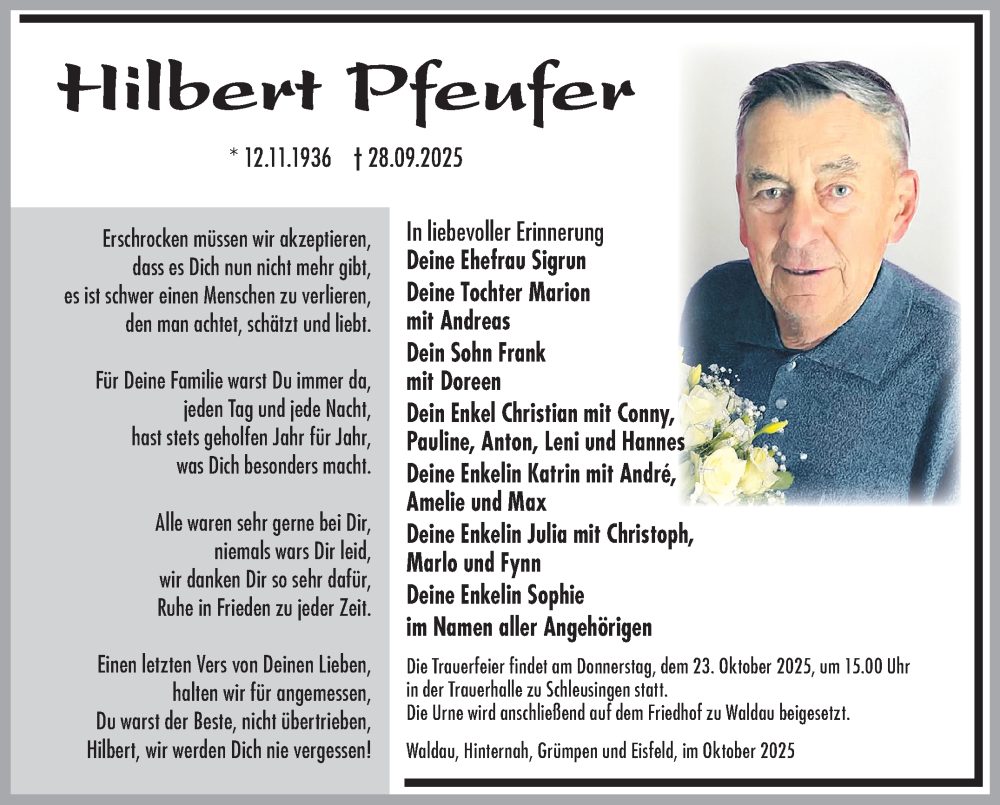 Hilbert Pfeufer

* 12.11.1936 † 28.09.2025

Erschrocken müssen wir akzeptieren, dass es Dich nun nicht mehr gibt, es ist schwer einen Menschen zu verlieren, den man achtet, schätzt und liebt.

Für Deine Familie warst Du immer da, jeden Tag und jede Nacht, hast stets geholfen Jahr für Jahr, was Dich besonders macht.

Alle waren sehr gerne bei Dir, niemals wars Dir leid, wir danken Dir so sehr dafür, Ruhe in Frieden zu jeder Zeit.

Einen letzten Vers von Deinen Lieben, halten wir für angemessen, Du warst der Beste, nicht übertrieben, Hilbert, wir werden Dich nie vergessen!

In liebevoller Erinnerung
Deine Ehefrau Sigrun
Deine Tochter Marion
mit Andreas
Dein Sohn Frank
mit Doreen
Dein Enkel Christian mit Conny,
Pauline, Anton, Leni und Hannes
Deine Enkelin Katrin mit André,
Amelie und Max
Deine Enkelin Julia mit Christoph,
Marlo und Fynn
Deine Enkelin Sophie
im Namen aller Angehörigen

Die Trauerfeier findet am Donnerstag, dem 23. Oktober 2025, um 15.00 Uhr in der Trauerhalle zu Schleusingen statt.
Die Urne wird anschließend auf dem Friedhof zu Waldau beigesetzt.

Waldau, Hinternah, Grümpen und Eisfeld, im Oktober 2025